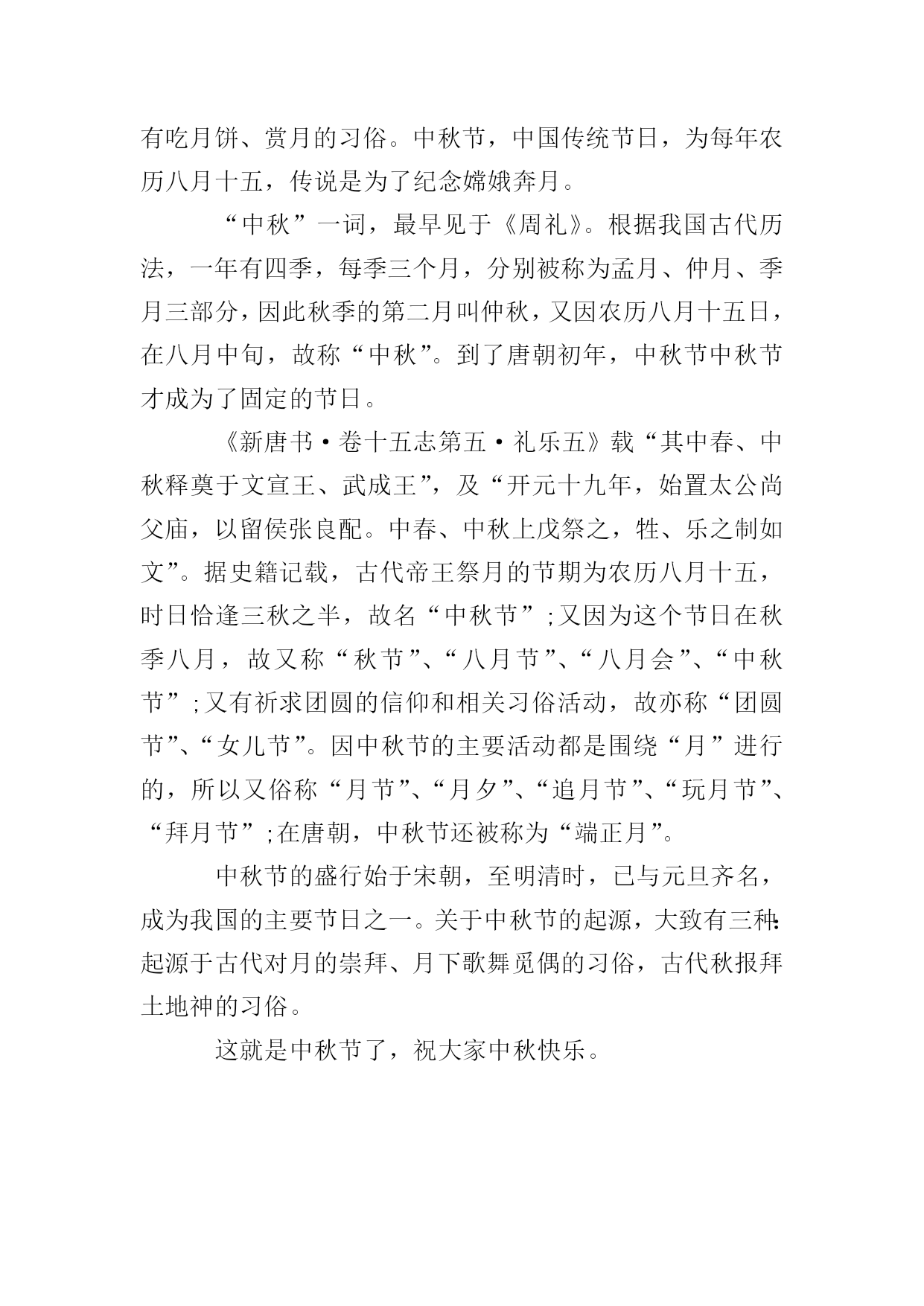 有吃月饼、赏月的习俗。中秋节，中国传统节日，为每年农历八月十五，传说是为了纪念嫦娥奔月。

“中秋”一词，最早见于《周礼》。根据我国古代历法，一年有四季，每季三个月，分别被称为孟月、仲月、季月三部分，因此秋季的第二月叫仲秋，又因农历八月十五日，在八月中旬，故称“中秋”。到了唐朝初年，中秋节中秋节才成为了固定的节日。

《新唐书·卷十五志第五·礼乐五》载“其中春、中秋释奠于文宣王、武成王”，及“开元十九年，始置太公尚父庙，以留侯张良配。中春、中秋上戊祭之，牲、乐之制如文”。据史籍记载，古代帝王祭月的节期为农历八月十五，时日恰逢三秋之半，故名“中秋节”;又因为这个节日在秋季八月，故又称“秋节”、“八月节”、“八月会”、“中秋节”;又有祈求团圆的信仰和相关习俗活动，故亦称“团圆节”、“女儿节”。因中秋节的主要活动都是围绕“月”进行的，所以又俗称“月节”、“月夕”、“追月节”、“玩月节”、“拜月节”;在唐朝，中秋节还被称为“端正月”。

中秋节的盛行始于宋朝，至明清时，已与元旦齐名，成为我国的主要节日之一。关于中秋节的起源，大致有三种:起源于古代对月的崇拜、月下歌舞觅偶的习俗，古代秋报拜土地神的习俗。

这就是中秋节了，祝大家中秋快乐。